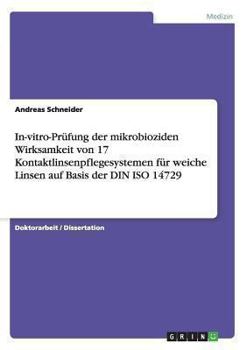 Medizin

Andreas Schneider

In-vitro-Prüfung der mikrobioziden Wirksamkeit von 17 Kontaktlinsenpflegesystemen für weiche Linsen auf Basis der DIN ISO 14729

Doktorarbeit / Dissertation

GRIN